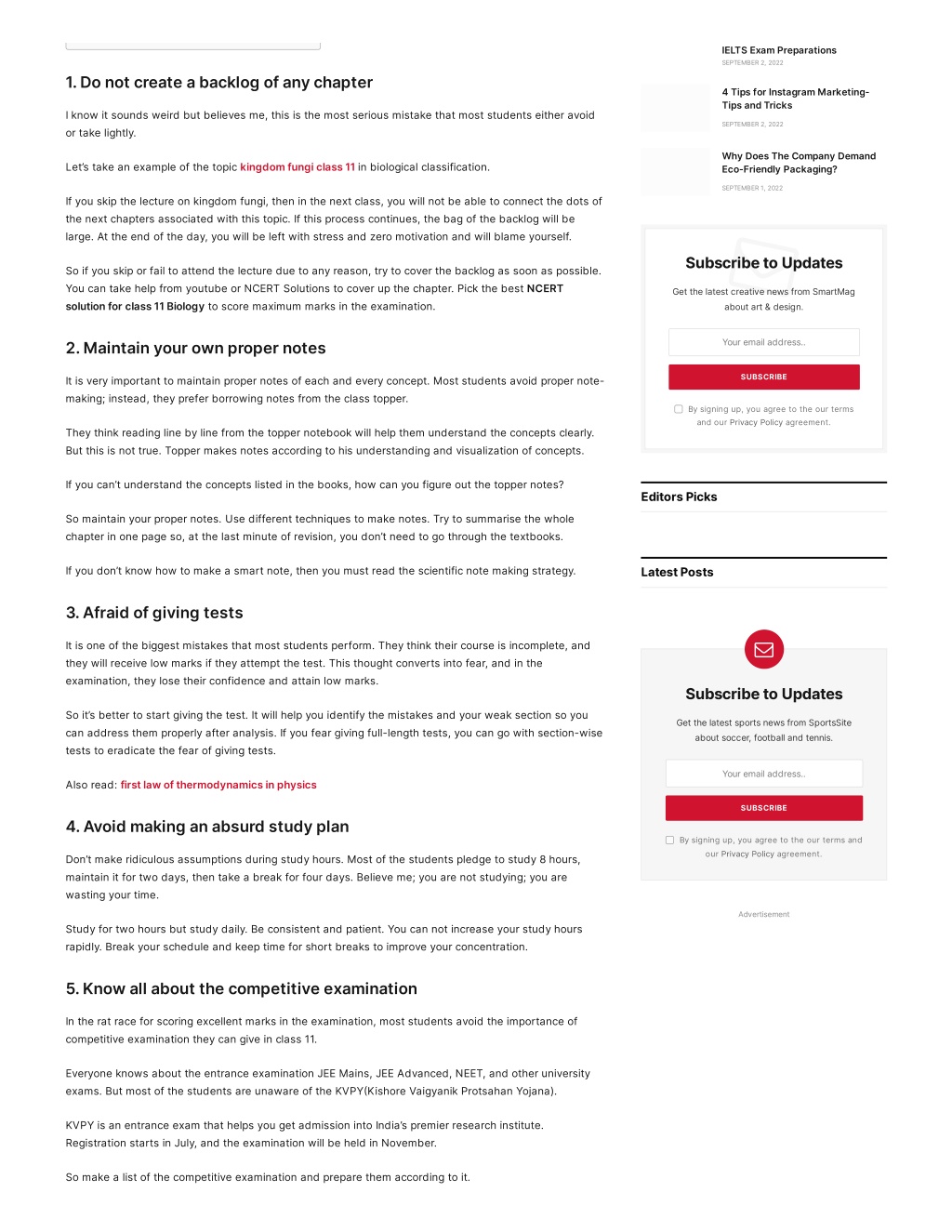 1. Do not create a backlog of any chapter

I know it sounds weird but believes me, this is the most serious mistake that most students either avoid or take lightly.

Let's take an example of the topic kingdom fungi class 11 in biological classification.

If you skip the lecture on kingdom fungi, then in the next class, you will not be able to connect the dots of the next chapters associated with this topic. If this process continues, the bag of the backlog will be large. At the end of the day, you will be left with stress and zero motivation and will blame yourself.

So if you skip or fail to attend the lecture due to any reason, try to cover the backlog as soon as possible. You can take help from youtube or NCERT Solutions to cover up the chapter. Pick the best NCERT solution for class 11 Biology to score maximum marks in the examination.

2. Maintain your own proper notes

It is very important to maintain proper notes of each and every concept. Most students avoid proper note-making; instead, they prefer borrowing notes from the class topper.

They think reading line by line from the topper notebook will help them understand the concepts clearly. But this is not true. Topper makes notes according to his understanding and visualization of concepts.

If you can't understand the concepts listed in the books, how can you figure out the topper notes?

So maintain your proper notes. Use different techniques to make notes. Try to summarise the whole chapter in one page so, at the last minute of revision, you don't need to go through the textbooks.

If you don't know how to make a smart note, then you must read the scientific note making strategy.

3. Afraid of giving tests

It is one of the biggest mistakes that most students perform. They think their course is incomplete, and they will receive low marks if they attempt the test. This thought converts into fear, and in the examination, they lose their confidence and attain low marks.

So it's better to start giving the test. It will help you identify the mistakes and your weak section so you can address them properly after analysis. If you fear giving full-length tests, you can go with section-wise tests to eradicate the fear of giving tests.

Also read: first law of thermodynamics in physics

4. Avoid making an absurd study plan

Don't make ridiculous assumptions during study hours. Most of the students pledge to study 8 hours, maintain it for two days, then take a break for four days. Believe me; you are not studying; you are wasting your time.

Study for two hours but study daily. Be consistent and patient. You can not increase your study hours rapidly. Break your schedule and keep time for short breaks to improve your concentration.

5. Know all about the competitive examination

In the rat race for scoring excellent marks in the examination, most students avoid the importance of competitive examination they can give in class 11.

Everyone knows about the entrance examination JEE Mains, JEE Advanced, NEET, and other university exams. But most of the students are unaware of the KVPY(Kishore Vaigyanik Protsahan Yojana).

KVPY is an entrance exam that helps you get admission into India's premier research institute. Registration starts in July, and the examination will be held in November.

So make a list of the competitive examination and prepare them according to it.

IELTS Exam Preparations
SEPTEMBER 2, 2022

4 Tips for Instagram Marketing-Tips and Tricks
SEPTEMBER 2, 2022

Why Does The Company Demand Eco-Friendly Packaging?
SEPTEMBER 1, 2022

Subscribe to Updates

Get the latest creative news from SmartMag about art & design.

Your email address..

SUBSCRIBE

By signing up, you agree to the our terms and our Privacy Policy agreement.

Editors Picks

Latest Posts

Subscribe to Updates

Get the latest sports news from SportsSite about soccer, football and tennis.

Your email address..

SUBSCRIBE

By signing up, you agree to the our terms and our Privacy Policy agreement.

Advertisement